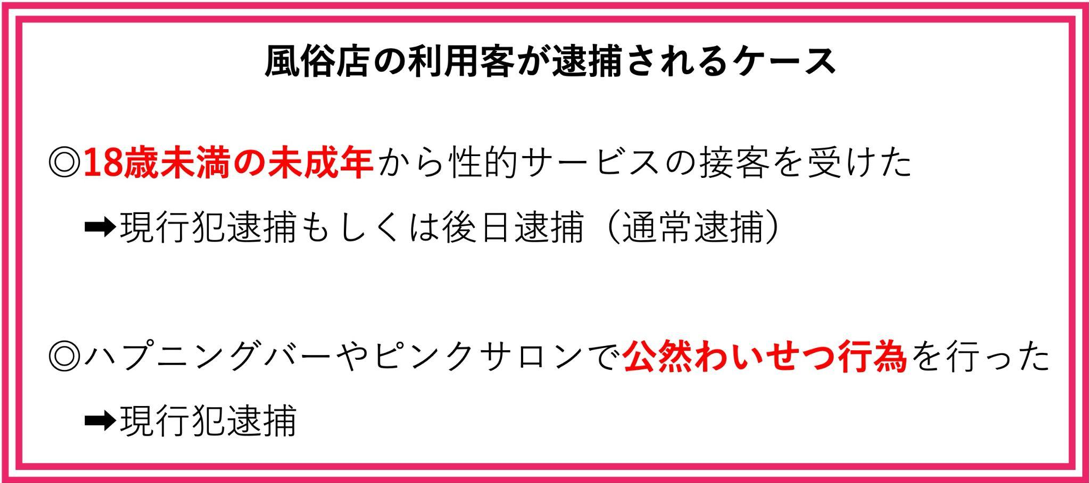 風俗店の利用客が逮捕されるケース

◎18歳未満の未成年から性的サービスの接客を受けた

➡現行犯逮捕もしくは後日逮捕（通常逮捕）

◎ハプニングバーやピンクサロンで公然わいせつ行為を行った

➡現行犯逮捕